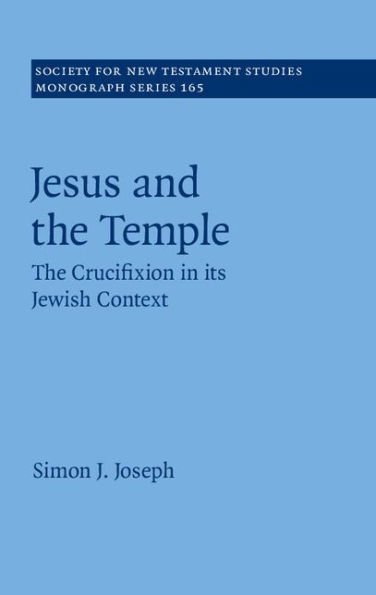 SOCIETY FOR NEW TESTAMENT STUDIES
MONOGRAPH SERIES 165

Jesus and the Temple

The Crucifixion in its Jewish Context

Simon J. Joseph